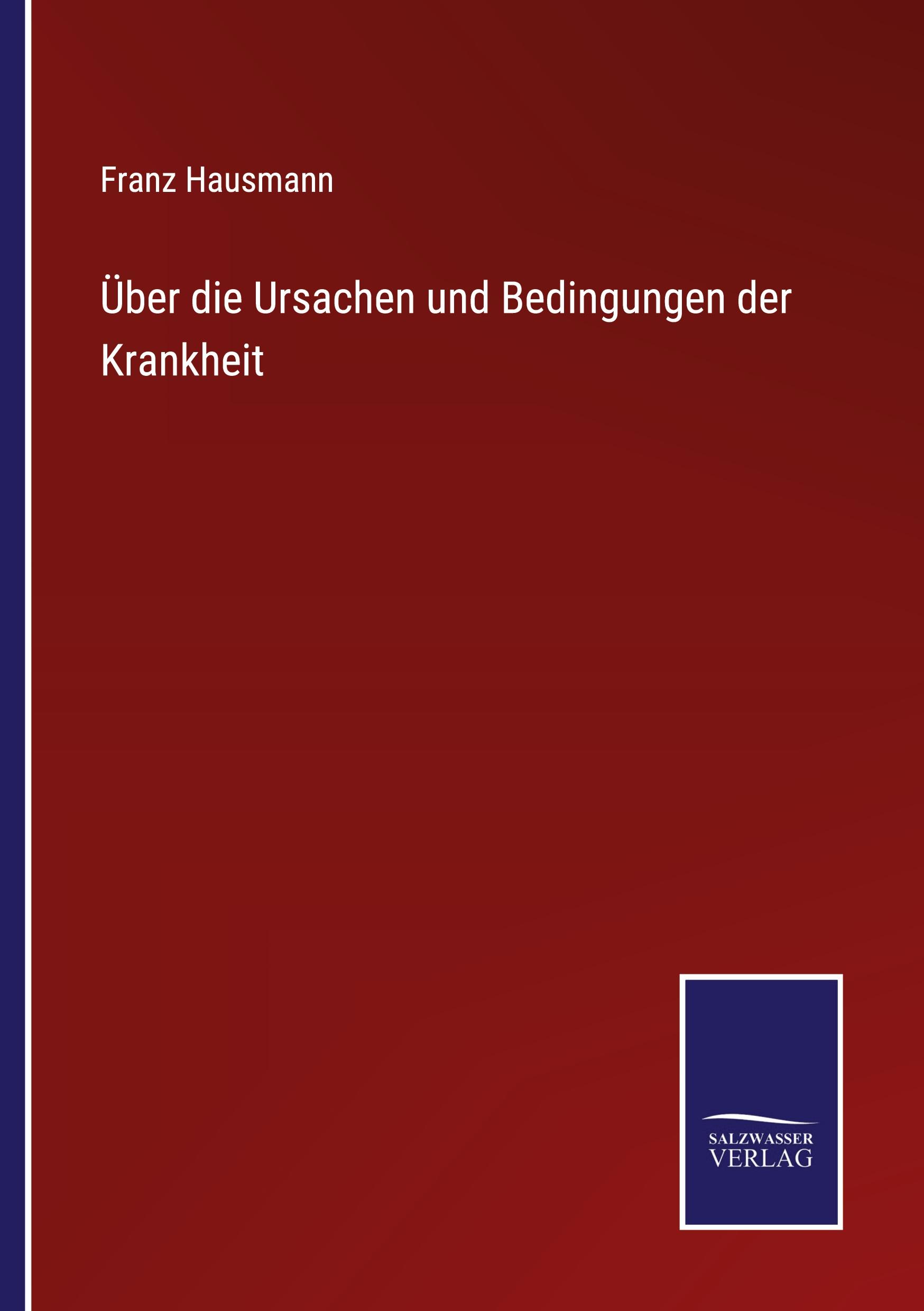 Franz Hausmann

Über die Ursachen und Bedingungen der Krankheit

SALZWASSER
VERLAG